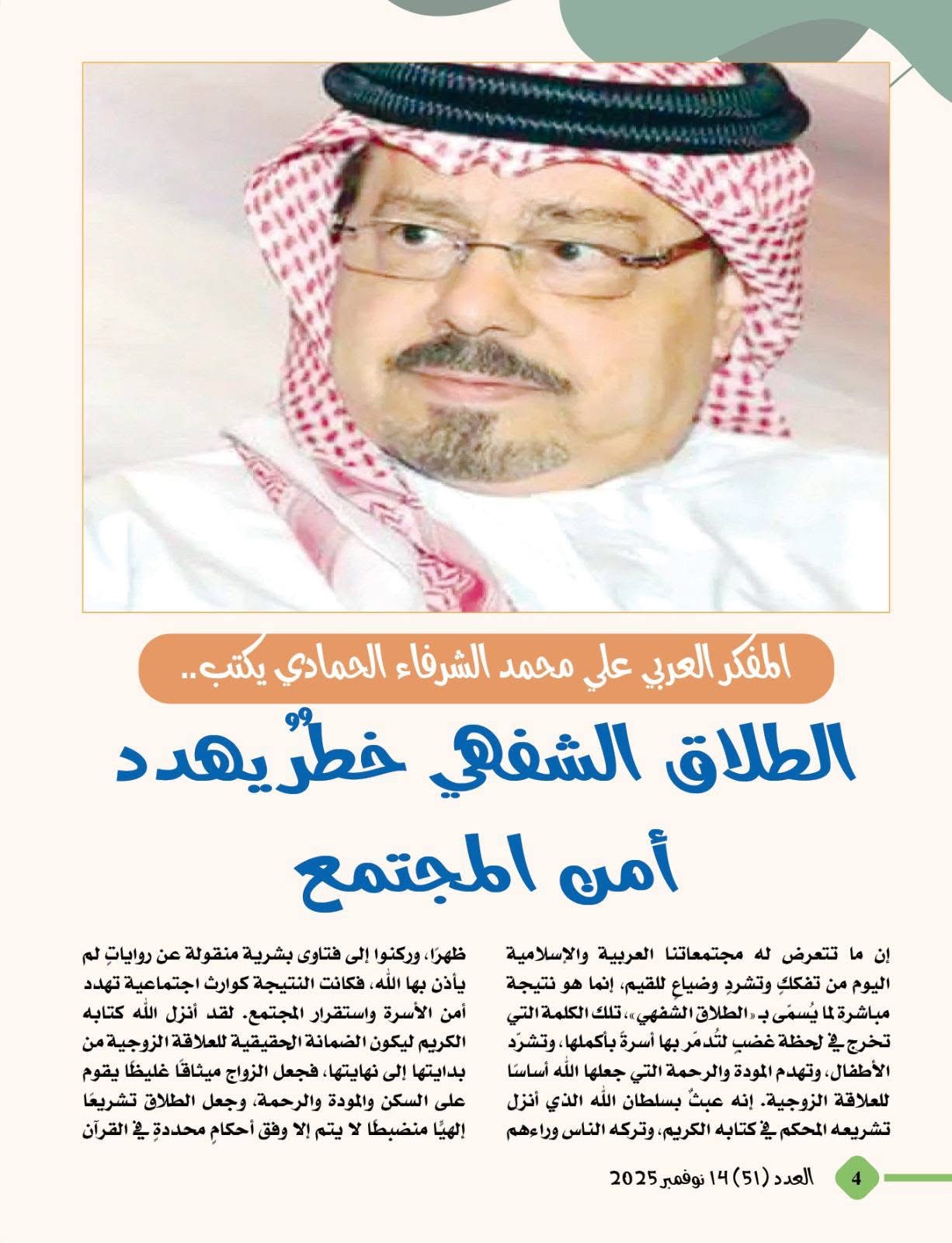 المفكر العربي علي محمد الشرفاء الحمادي يكتب..

الطلاق الشفهي خطرٌ يهدد أمن المجتمع

إن ما تتعرض له مجتمعاتنا العربية والإسلامية اليوم من تفككٍ وتشردٍ وضياعٍ للقيم، إنما هو نتيجة مباشرة لما يُسمّى بـ «الطلاق الشفهي»، تلك الكلمة التي تخرج في لحظة غضبٍ لتُدمّر بها أسرةً بأكملها، وتشرّد الأطفال، وتهدم المودة والرحمة التي جعلها الله أساسًا للعلاقة الزوجية. إنه عبثٌ بسلطان الله الذي أنزل تشريعه المحكم في كتابه الكريم، وتركه الناس وراءهم

ظهرًا، وركنوا إلى فتاوى بشرية منقولة عن رواياتٍ لم يأذن بها الله، فكانت النتيجة كوارث اجتماعية تهدد أمن الأسرة واستقرار المجتمع. لقد أنزل الله كتابه الكريم ليكون الضمانة الحقيقية للعلاقة الزوجية من بدايتها إلى نهايتها، فجعل الزواج ميثاقًا غليظًا يقوم على السكن والمودة والرحمة، وجعل الطلاق تشريعًا إلهيًا منضبطًا لا يتم إلا وفق أحكامٍ محددةٍ في القرآن

4 العدد (51) 14 نوفمبر 2025